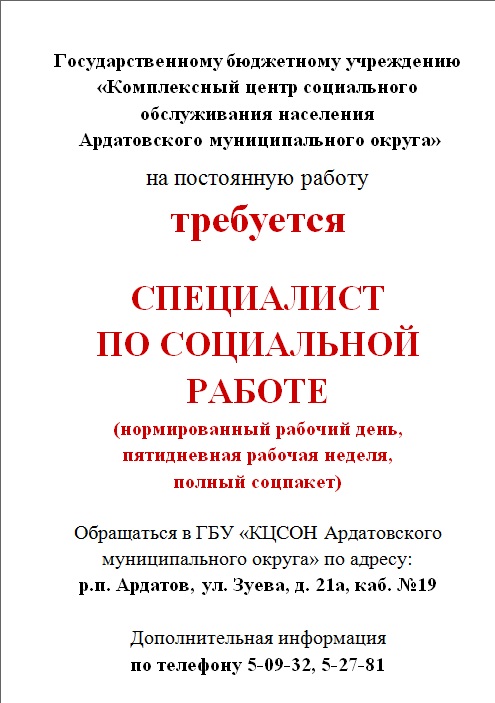 Государственному бюджетному учреждению «Комплексный центр социального обслуживания населения Ардатовского муниципального округа»

на постоянную работу

требуется

СПЕЦИАЛИСТ ПО СОЦИАЛЬНОЙ РАБОТЕ

(нормированный рабочий день, пятидневная рабочая неделя, полный соцпакет)

Обращаться в ГБУ «КЦСОН Ардатовского муниципального округа» по адресу: р.п. Ардатов, ул. Зуева, д. 21а, каб. №19

Дополнительная информация по телефону 5-09-32, 5-27-81